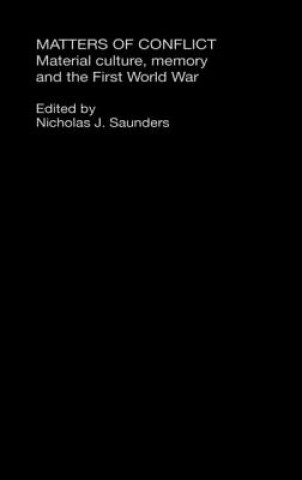 MATTERS OF CONFLICT
Material culture, memory and the First World War

Edited by
Nicholas J. Saunders